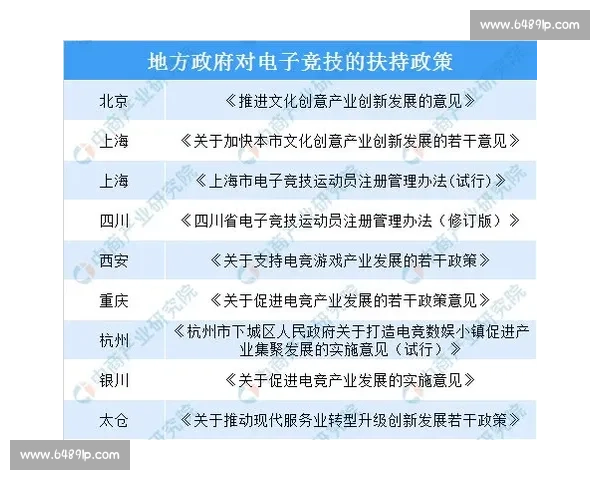 www.6489lp.com

| 地方政府对电子竞技的扶持政策 | |
|---|---|
| 北京 | 《推进文化创意产业创新发展的意见》 |
| 上海 | 《关于加快本市文化创意产业创新发展的若干意见》 |
| 上海 | 《上海市电子竞技运动员注册管理办法(试行)》 |
| 四川 | 《四川省电子竞技运动员注册管理办法（修订版）》 |
| 西安 | 《关于支持电竞游戏产业发展的若干政策》 |
| 重庆 | 《关于促进电竞产业发展的若干政策意见》 |
| 杭州 | 《杭州市下城区人民政府关于打造电竞数娱小镇促进产业集聚发展的实施意见（试行）》 |
| 银川 | 《关于促进电竞产业发展的实施意见》 |
| 太仓 | 《关于推动现代服务业转型升级创新发展若干政策》 |

中商产业研究院

www.6489lp.com